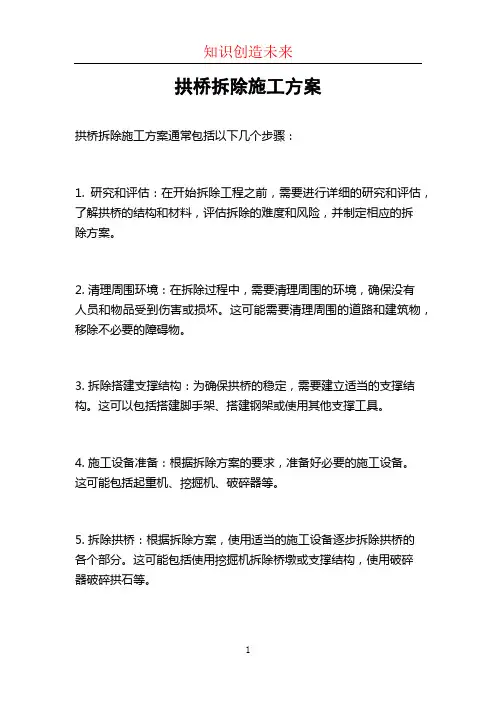 知识创造未来

拱桥拆除施工方案

拱桥拆除施工方案通常包括以下几个步骤：

1. 研究和评估：在开始拆除工程之前，需要进行详细的研究和评估，了解拱桥的结构和材料，评估拆除的难度和风险，并制定相应的拆除方案。

2. 清理周围环境：在拆除过程中，需要清理周围的环境，确保没有人员和物品受到伤害或损坏。这可能需要清理周围的道路和建筑物，移除不必要的障碍物。

3. 拆除搭建支撑结构：为确保拱桥的稳定，需要建立适当的支撑结构。这可以包括搭建脚手架、搭建钢架或使用其他支撑工具。

4. 施工设备准备：根据拆除方案的要求，准备好必要的施工设备。这可能包括起重机、挖掘机、破碎器等。

5. 拆除拱桥：根据拆除方案，使用适当的施工设备逐步拆除拱桥的各个部分。这可能包括使用挖掘机拆除桥墩或支撑结构，使用破碎器破碎拱石等。

1